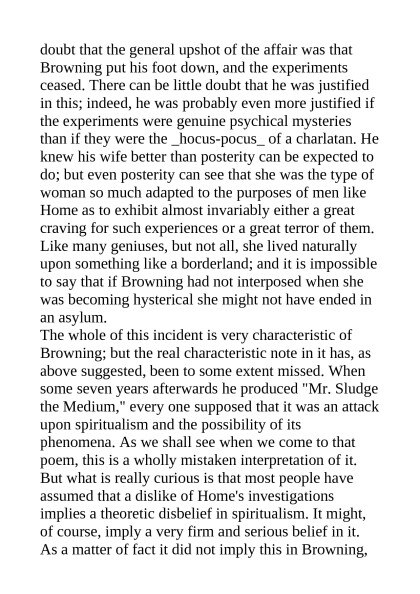 doubt that the general upshot of the affair was that Browning put his foot down, and the experiments ceased. There can be little doubt that he was justified in this; indeed, he was probably even more justified if the experiments were genuine psychical mysteries than if they were the _hocus-pocus_ of a charlatan. He knew his wife better than posterity can be expected to do; but even posterity can see that she was the type of woman so much adapted to the purposes of men like Home as to exhibit almost invariably either a great craving for such experiences or a great terror of them. Like many geniuses, but not all, she lived naturally upon something like a borderland; and it is impossible to say that if Browning had not interposed when she was becoming hysterical she might not have ended in an asylum.
The whole of this incident is very characteristic of Browning; but the real characteristic note in it has, as above suggested, been to some extent missed. When some seven years afterwards he produced "Mr. Sludge the Medium," every one supposed that it was an attack upon spiritualism and the possibility of its phenomena. As we shall see when we come to that poem, this is a wholly mistaken interpretation of it. But what is really curious is that most people have assumed that a dislike of Home's investigations implies a theoretic disbelief in spiritualism. It might, of course, imply a very firm and serious belief in it. As a matter of fact it did not imply this in Browning,